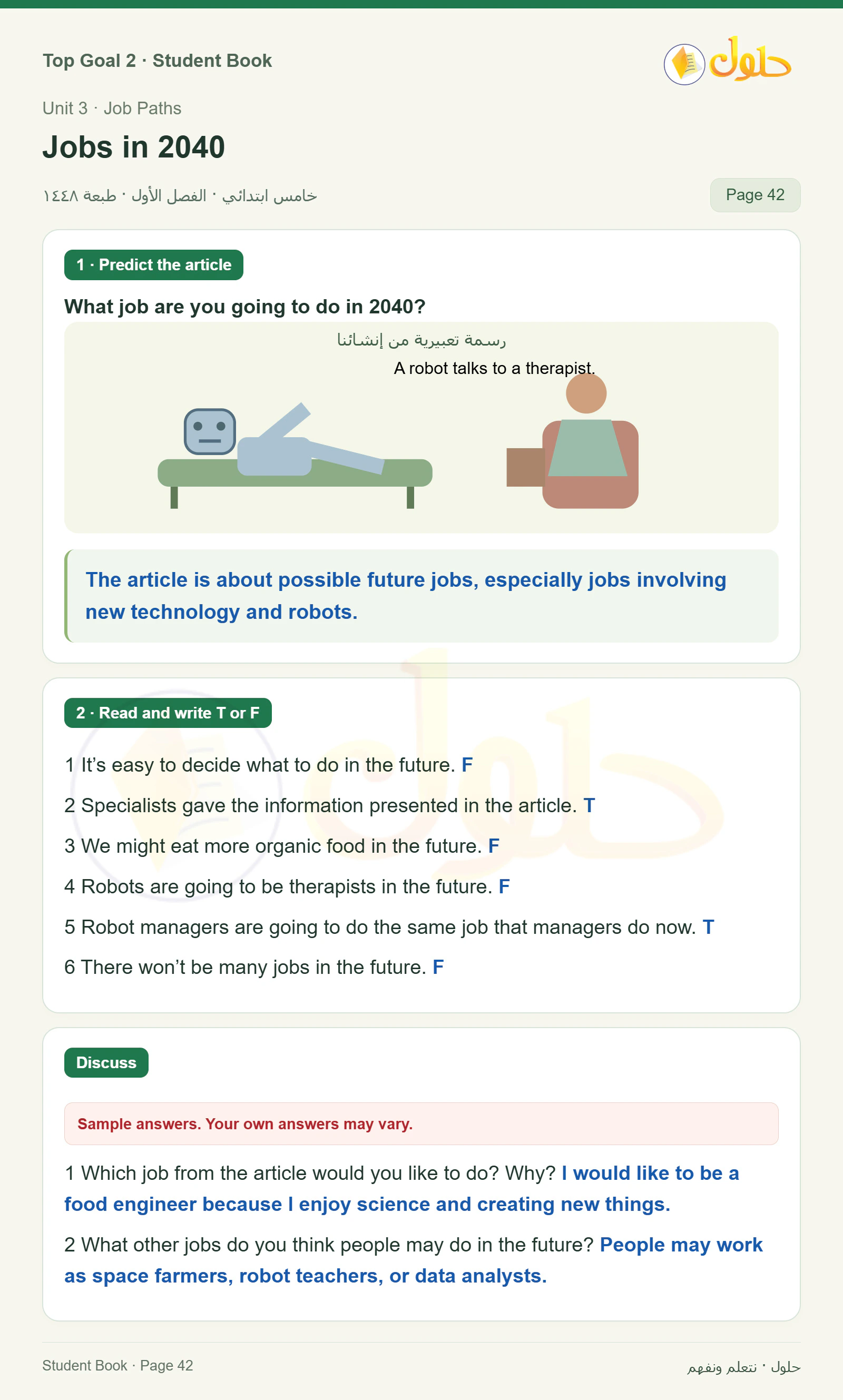 Top Goal 2 · Student Book

حلول

Unit 3 · Job Paths

Jobs in 2040

خامس ابتدائي · الفصل الأول · طبعة ١٤٤٨

Page 42

1 · Predict the article

What job are you going to do in 2040?

رسمة تعبيرية من إنشائنا

A robot talks to a therapist.

The article is about possible future jobs, especially jobs involving new technology and robots.

2 · Read and write T or F

1 It's easy to decide what to do in the future. F

2 Specialists gave the information presented in the article. T

3 We might eat more organic food in the future. F

4 Robots are going to be therapists in the future. F

5 Robot managers are going to do the same job that managers do now. T

6 There won't be many jobs in the future. F

Discuss

Sample answers. Your own answers may vary.

1 Which job from the article would you like to do? Why? I would like to be a food engineer because I enjoy science and creating new things.

2 What other jobs do you think people may do in the future? People may work as space farmers, robot teachers, or data analysts.

Student Book · Page 42

حلول · نتعلم ونفهم